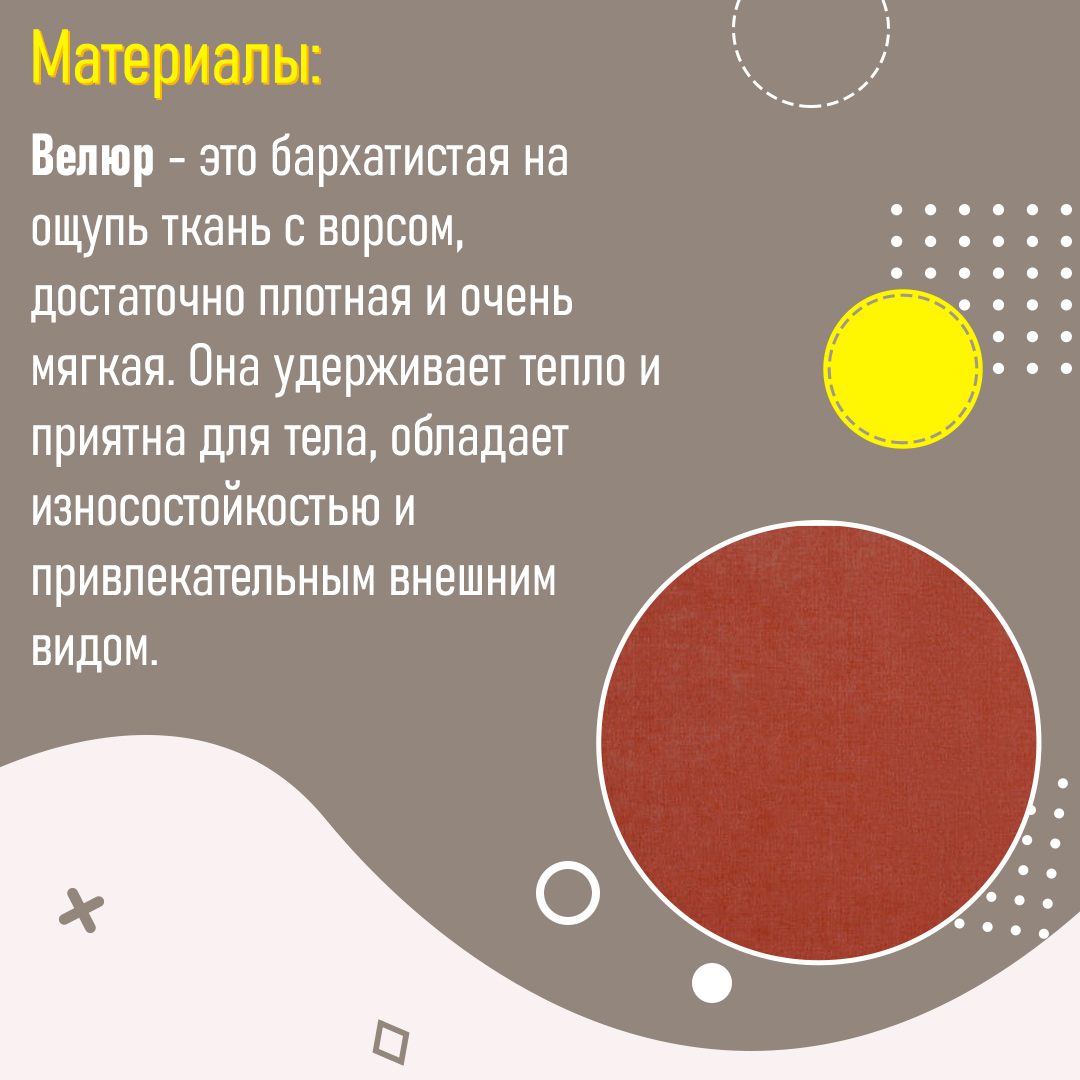 Материалы:

Велюр - это бархатистая на ощупь ткань с ворсом, достаточно плотная и очень мягкая. Она удерживает тепло и приятна для тела, обладает износостойкостью и привлекательным внешним видом.